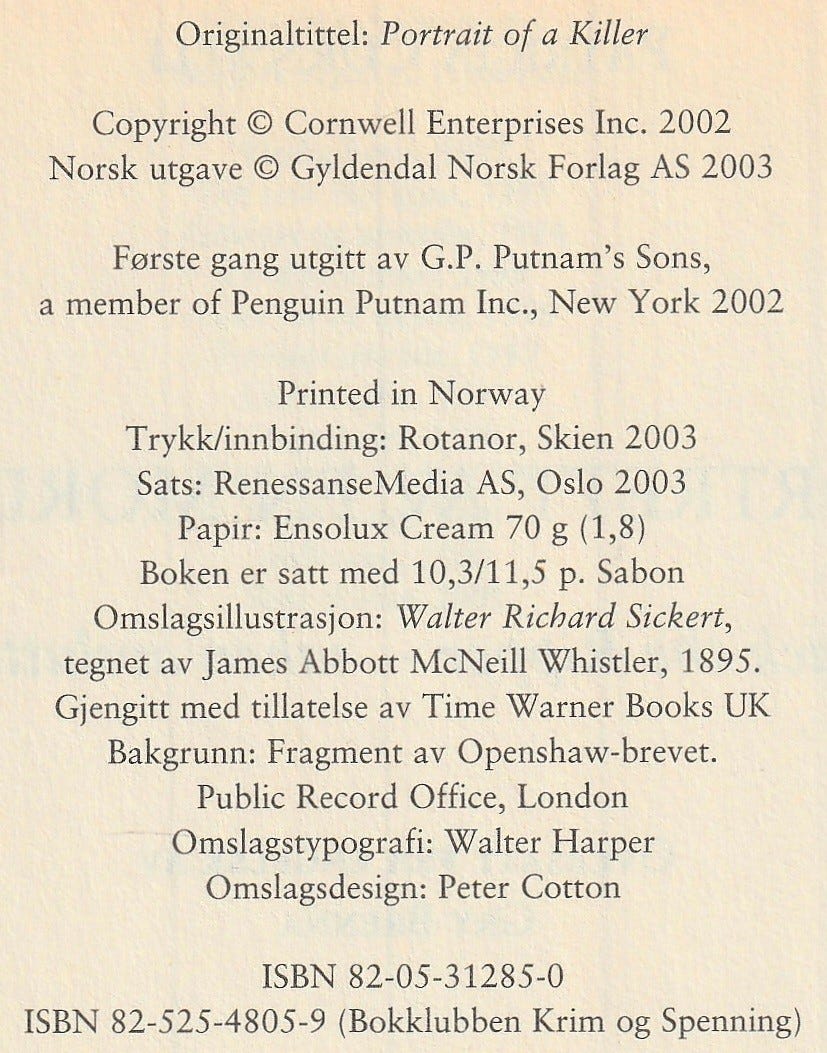 Originaltittel: Portrait of a Killer

Copyright © Cornwell Enterprises Inc. 2002
Norsk utgave © Gyldendal Norsk Forlag AS 2003

Første gang utgitt av G.P. Putnam's Sons,
a member of Penguin Putnam Inc., New York 2002

Printed in Norway
Trykk/innbinding: Rotanor, Skien 2003
Sats: RenessanseMedia AS, Oslo 2003
Papir: Ensolux Cream 70 g (1,8)
Boken er satt med 10,3/11,5 p. Sabon
Omslagsillustrasjon: Walter Richard Sickert,
tegnet av James Abbott McNeill Whistler, 1895.
Gjengitt med tillatelse av Time Warner Books UK
Bakgrunn: Fragment av Openshaw-brevet.
Public Record Office, London
Omslagstypografi: Walter Harper
Omslagsdesign: Peter Cotton

ISBN 82-05-31285-0
ISBN 82-525-4805-9 (Bokklubben Krim og Spenning)